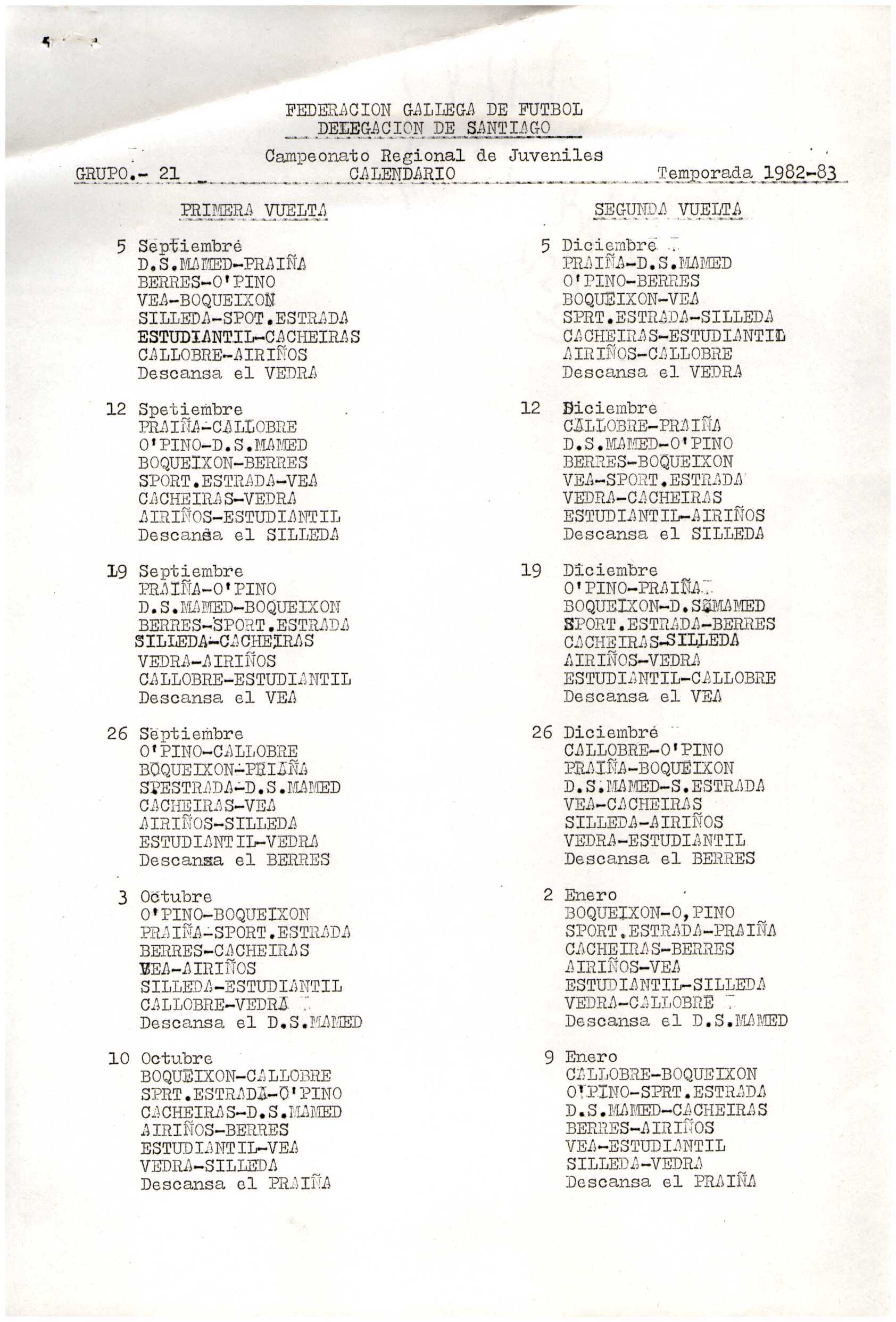 FEDERACION GALLEGA DE FUTBOL
DELEGACION DE SANTIAGO

Campeonato Regional de Juveniles
GRUPO.- 21 CALENDARIO Temporada 1982-83

PRIMERA VUELTA

5 Septiembre
D.S.MAMED-PRAIÑA
BERRES-O'PINO
VEA-BOQUEIXON
SILLEDA-SPOT.ESTRADA
ESTUDIANTIL-CACHEIRAS
CALLOBRE-AIRIÑOS
Descansa el VEDRA

12 Spetiembre
PRAIÑA-CALLOBRE
O'PINO-D.S.MAMED
BOQUEIXON-BERRES
SPORT.ESTRADA-VEA
CACHEIRAS-VEDRA
AIRIÑOS-ESTUDIANTIL
Descansa el SILLEDA

19 Septiembre
PRAIÑA-O'PINO
D.S.MAMED-BOQUEIXON
BERRES-SPORT.ESTRADA
SILLEDA-CACHEIRAS
VEDRA-AIRIÑOS
CALLOBRE-ESTUDIANTIL
Descansa el VEA

26 Septiembre
O'PINO-CALLOBRE
BOQUEIXON-PRIAÑA
SPESTRADA-D.S.MAMED
CACHEIRAS-VEA
AIRIÑOS-SILLEDA
ESTUDIANTIL-VEDRA
Descansa el BERRES

3 Octubre
O'PINO-BOQUEIXON
PRAIÑA-SPORT.ESTRADA
BERRES-CACHEIRAS
VEA-AIRIÑOS
SILLEDA-ESTUDIANTIL
CALLOBRE-VEDRA
Descansa el D.S.MAMED

10 Octubre
BOQUEIXON-CALLOBRE
SPRT.ESTRADA-O'PINO
CACHEIRAS-D.S.MAMED
AIRIÑOS-BERRES
ESTUDIANTIL-VEA
VEDRA-SILLEDA
Descansa el PRAIÑA

SEGUNDA VUELTA

5 Diciembre
PRAIÑA-D.S.MAMED
O'PINO-BERRES
BOQUEIXON-VEA
SPRT.ESTRADA-SILLEDA
CACHEIRAS-ESTUDIANTIL
AIRIÑOS-CALLOBRE
Descansa el VEDRA

12 Diciembre
CALLOBRE-PRAIÑA
D.S.MAMED-O'PINO
BERRES-BOQUEIXON
VEA-SPORT.ESTRADA
VEDRA-CACHEIRAS
ESTUDIANTIL-AIRIÑOS
Descansa el SILLEDA

19 Diciembre
O'PINO-PRAIÑA
BOQUEIXON-D.S.MAMED
SPORT.ESTRADA-BERRES
CACHEIRAS-SILLEDA
AIRIÑOS-VEDRA
ESTUDIANTIL-CALLOBRE
Descansa el VEA

26 Diciembre
CALLOBRE-O'PINO
PRAIÑA-BOQUEIXON
D.S.MAMED-S.ESTRADA
VEA-CACHEIRAS
SILLEDA-AIRIÑOS
VEDRA-ESTUDIANTIL
Descansa el BERRES

2 Enero
BOQUEIXON-O,PINO
SPORT.ESTRADA-PRAIÑA
CACHEIRAS-BERRES
AIRIÑOS-VEA
ESTUDIANTIL-SILLEDA
VEDRA-CALLOBRE
Descansa el D.S.MAMED

9 Enero
CALLOBRE-BOQUEIXON
O'PINO-SPRT.ESTRADA
D.S.MAMED-CACHEIRAS
BERRES-AIRIÑOS
VEA-ESTUDIANTIL
SILLEDA-VEDRA
Descansa el PRAIÑA